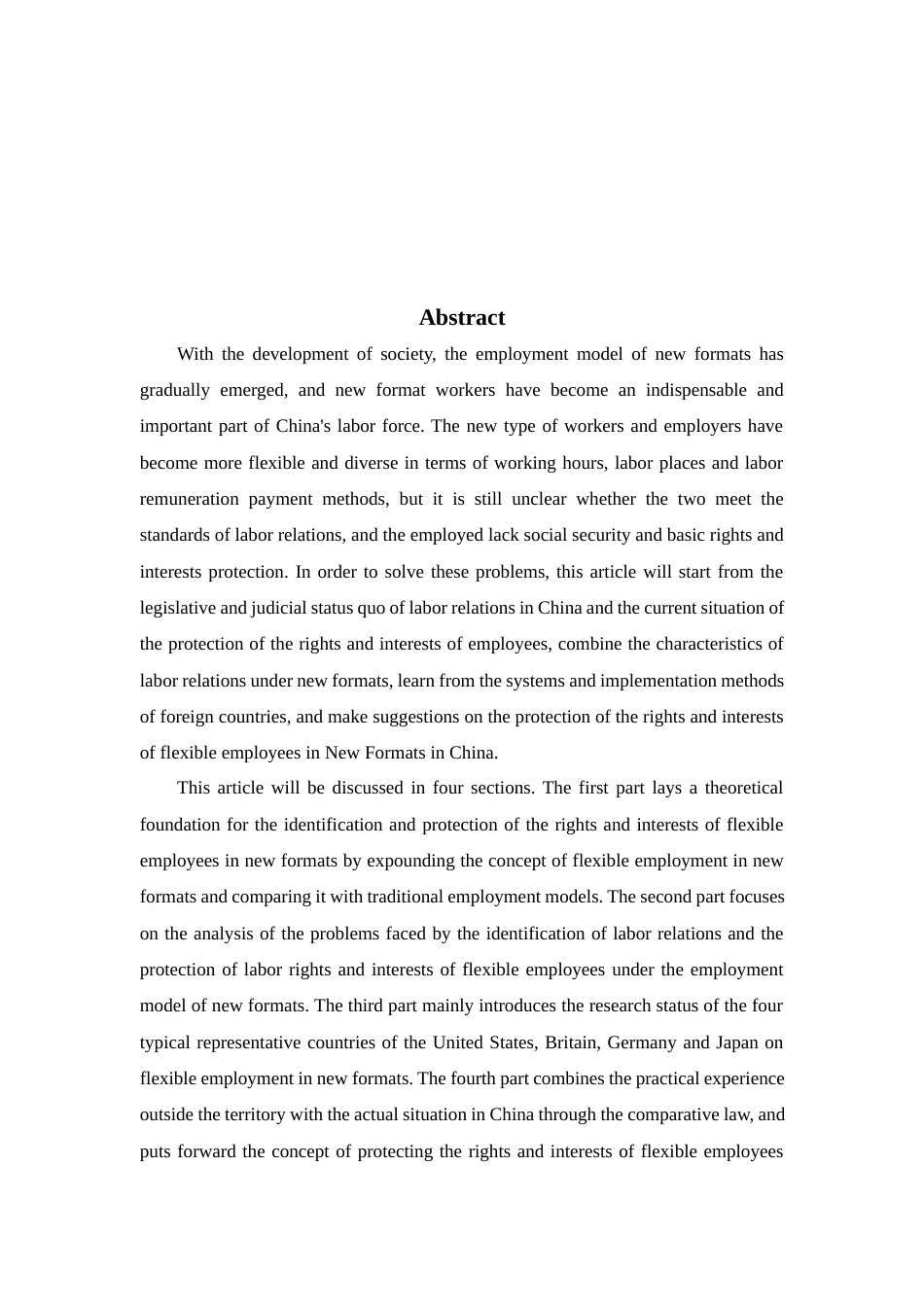 Abstract

With the development of society, the employment model of new formats has gradually emerged, and new format workers have become an indispensable and important part of China's labor force. The new type of workers and employers have become more flexible and diverse in terms of working hours, labor places and labor remuneration payment methods, but it is still unclear whether the two meet the standards of labor relations, and the employed lack social security and basic rights and interests protection. In order to solve these problems, this article will start from the legislative and judicial status quo of labor relations in China and the current situation of the protection of the rights and interests of employees, combine the characteristics of labor relations under new formats, learn from the systems and implementation methods of foreign countries, and make suggestions on the protection of the rights and interests of flexible employees in New Formats in China.

This article will be discussed in four sections. The first part lays a theoretical foundation for the identification and protection of the rights and interests of flexible employees in new formats by expounding the concept of flexible employment in new formats and comparing it with traditional employment models. The second part focuses on the analysis of the problems faced by the identification of labor relations and the protection of labor rights and interests of flexible employees under the employment model of new formats. The third part mainly introduces the research status of the four typical representative countries of the United States, Britain, Germany and Japan on flexible employment in new formats. The fourth part combines the practical experience outside the territory with the actual situation in China through the comparative law, and puts forward the concept of protecting the rights and interests of flexible employees